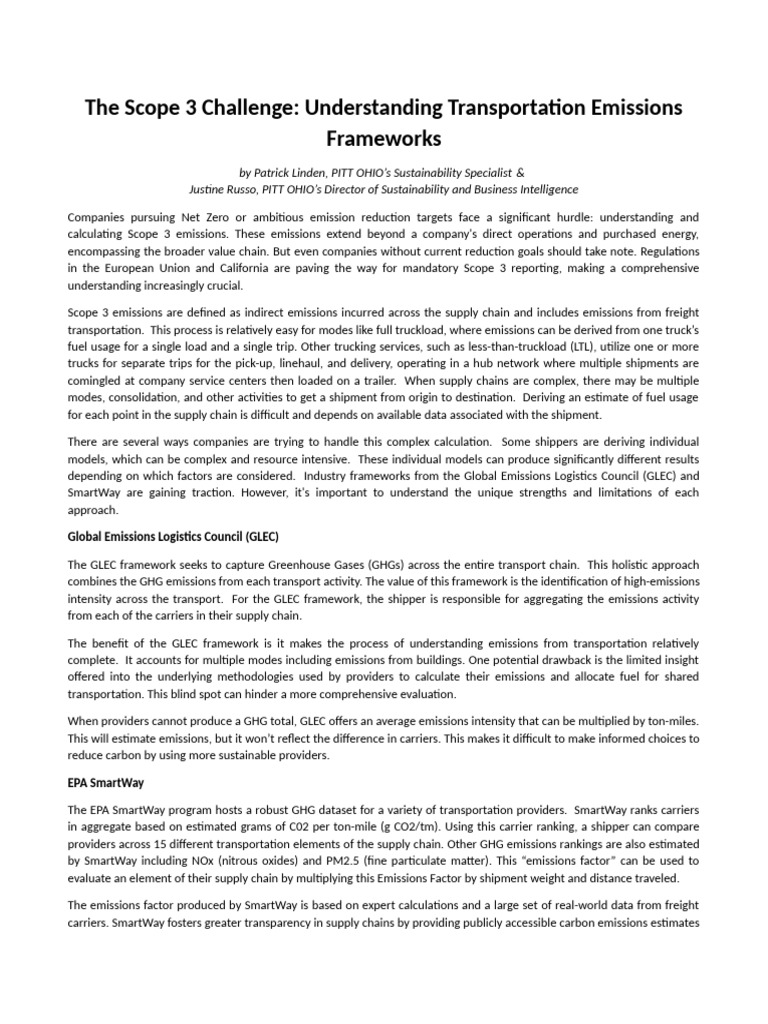 The Scope 3 Challenge: Understanding Transportation Emissions Frameworks

by Patrick Linden, PITT OHIO's Sustainability Specialist &
Justine Russo, PITT OHIO's Director of Sustainability and Business Intelligence

Companies pursuing Net Zero or ambitious emission reduction targets face a significant hurdle: understanding and calculating Scope 3 emissions. These emissions extend beyond a company's direct operations and purchased energy, encompassing the broader value chain. But even companies without current reduction goals should take note. Regulations in the European Union and California are paving the way for mandatory Scope 3 reporting, making a comprehensive understanding increasingly crucial.

Scope 3 emissions are defined as indirect emissions incurred across the supply chain and includes emissions from freight transportation. This process is relatively easy for modes like full truckload, where emissions can be derived from one truck's fuel usage for a single load and a single trip. Other trucking services, such as less-than-truckload (LTL), utilize one or more trucks for separate trips for the pick-up, linehaul, and delivery, operating in a hub network where multiple shipments are comingled at company service centers then loaded on a trailer. When supply chains are complex, there may be multiple modes, consolidation, and other activities to get a shipment from origin to destination. Deriving an estimate of fuel usage for each point in the supply chain is difficult and depends on available data associated with the shipment.

There are several ways companies are trying to handle this complex calculation. Some shippers are deriving individual models, which can be complex and resource intensive. These individual models can produce significantly different results depending on which factors are considered. Industry frameworks from the Global Emissions Logistics Council (GLEC) and SmartWay are gaining traction. However, it's important to understand the unique strengths and limitations of each approach.

Global Emissions Logistics Council (GLEC)

The GLEC framework seeks to capture Greenhouse Gases (GHGs) across the entire transport chain. This holistic approach combines the GHG emissions from each transport activity. The value of this framework is the identification of high-emissions intensity across the transport. For the GLEC framework, the shipper is responsible for aggregating the emissions activity from each of the carriers in their supply chain.

The benefit of the GLEC framework is it makes the process of understanding emissions from transportation relatively complete. It accounts for multiple modes including emissions from buildings. One potential drawback is the limited insight offered into the underlying methodologies used by providers to calculate their emissions and allocate fuel for shared transportation. This blind spot can hinder a more comprehensive evaluation.

When providers cannot produce a GHG total, GLEC offers an average emissions intensity that can be multiplied by ton-miles. This will estimate emissions, but it won't reflect the difference in carriers. This makes it difficult to make informed choices to reduce carbon by using more sustainable providers.

EPA SmartWay

The EPA SmartWay program hosts a robust GHG dataset for a variety of transportation providers. SmartWay ranks carriers in aggregate based on estimated grams of C02 per ton-mile (g CO2/tm). Using this carrier ranking, a shipper can compare providers across 15 different transportation elements of the supply chain. Other GHG emissions rankings are also estimated by SmartWay including NOx (nitrous oxides) and PM2.5 (fine particulate matter). This "emissions factor" can be used to evaluate an element of their supply chain by multiplying this Emissions Factor by shipment weight and distance traveled.

The emissions factor produced by SmartWay is based on expert calculations and a large set of real-world data from freight carriers. SmartWay fosters greater transparency in supply chains by providing publicly accessible carbon emissions estimates